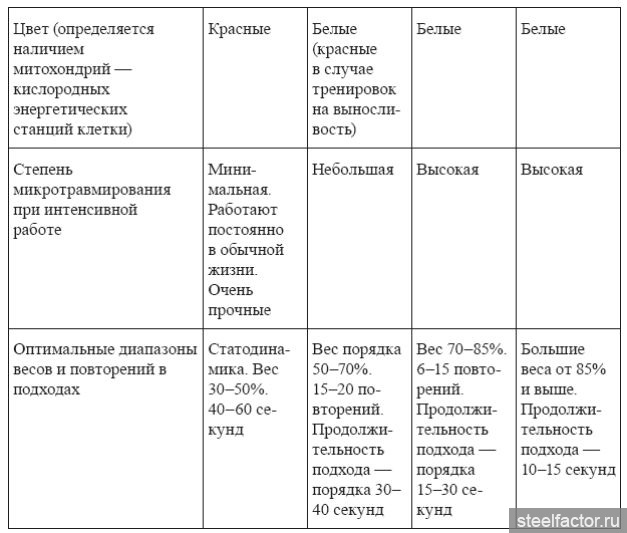 | Цвет (определяется наличием митохондрий — кислородных энергетических станций клетки) | Красные | Белые (красные в случае тренировок на выносливость) | Белые | Белые |
|---|---|---|---|---|
| Степень микротравмирования при интенсивной работе | Минимальная. Работают постоянно в обычной жизни. Очень прочные | Небольшая | Высокая | Высокая |
| Оптимальные диапазоны весов и повторений в подходах | Статодинамика. Вес 30–50%. 40–60 секунд | Вес порядка 50–70%. 15–20 повторений. Продолжительность подхода — порядка 30–40 секунд | Вес 70–85%. 6–15 повторений. Продолжительность подхода — порядка 15–30 секунд | Большие веса от 85% и выше. Продолжительность подхода — 10–15 секунд |

steelfactor.ru